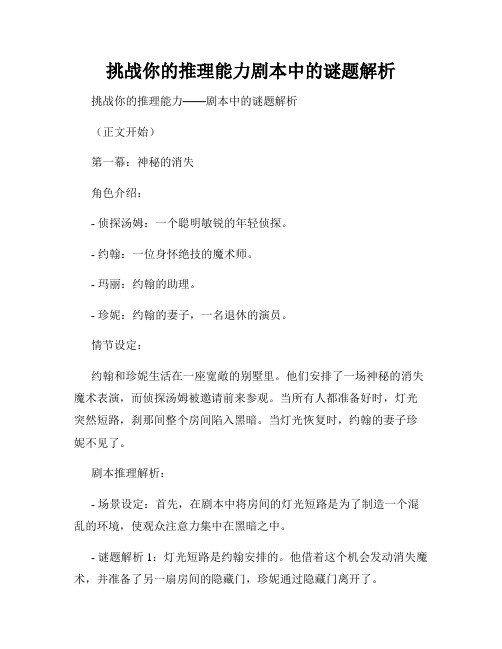 挑战你的推理能力剧本中的谜题解析

挑战你的推理能力——剧本中的谜题解析

（正文开始）

第一幕：神秘的消失

角色介绍：

- 侦探汤姆：一个聪明敏锐的年轻侦探。

- 约翰：一位身怀绝技的魔术师。

- 玛丽：约翰的助理。

- 珍妮：约翰的妻子，一名退休的演员。

情节设定：

约翰和珍妮生活在一座宽敞的别墅里。他们安排了一场神秘的消失魔术表演，而侦探汤姆被邀请前来参观。当所有人都准备好时，灯光突然短路，刹那间整个房间陷入黑暗。当灯光恢复时，约翰的妻子珍妮不见了。

剧本推理解析：

- 场景设定：首先，在剧本中将房间的灯光短路是为了制造一个混乱的环境，使观众注意力集中在黑暗之中。

- 谜题解析 1：灯光短路是约翰安排的。他借着这个机会发动消失魔术，并准备了另一扇房间的隐藏门，珍妮通过隐藏门离开了。